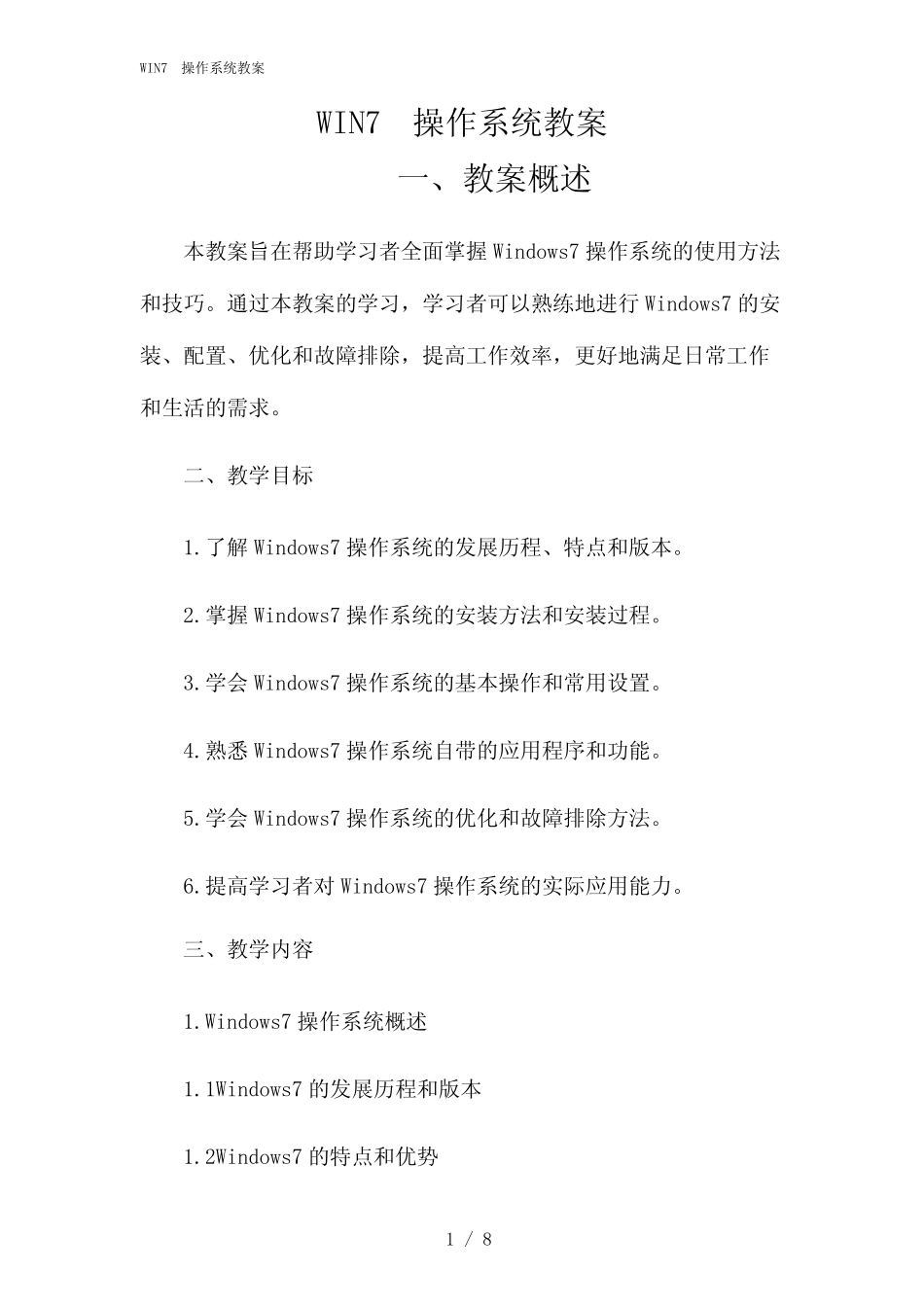 WIN7 操作系统教案

WIN7 操作系统教案

一、教案概述

本教案旨在帮助学习者全面掌握Windows7操作系统的使用方法和技巧。通过本教案的学习，学习者可以熟练地进行Windows7的安装、配置、优化和故障排除，提高工作效率，更好地满足日常工作和生活的需求。

二、教学目标

1.了解Windows7操作系统的发展历程、特点和版本。

2.掌握Windows7操作系统的安装方法和安装过程。

3.学会Windows7操作系统的基本操作和常用设置。

4.熟悉Windows7操作系统自带的应用程序和功能。

5.学会Windows7操作系统的优化和故障排除方法。

6.提高学习者对Windows7操作系统的实际应用能力。

三、教学内容

1.Windows7操作系统概述

1.1Windows7的发展历程和版本

1.2Windows7的特点和优势

1 / 8